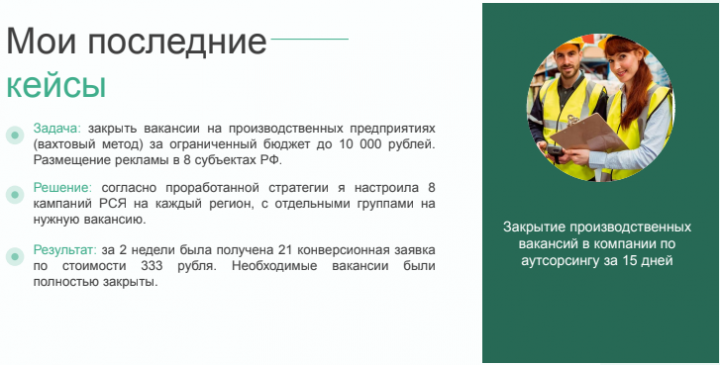 Мои последние кейсы

Задача: закрыть вакансии на производственных предприятиях (вахтовый метод) за ограниченный бюджет до 10 000 рублей. Размещение рекламы в 8 субъектах РФ.

Решение: согласно проработанной стратегии я настроила 8 кампаний РСЯ на каждый регион, с отдельными группами на нужную вакансию.

Результат: за 2 недели была получена 21 конверсионная заявка по стоимости 333 рубля. Необходимые вакансии были полностью закрыты.

Закрытие производственных вакансий в компании по аутсорсингу за 15 дней